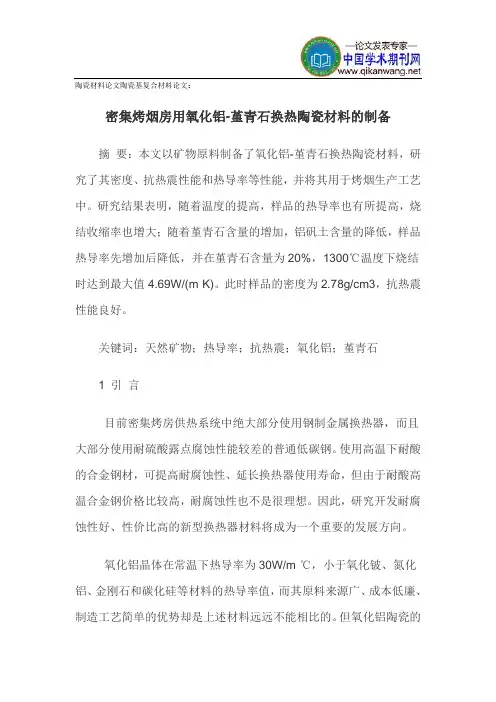 —论文发表专家—
中国学术期刊网
www.qikanwang.net

陶瓷材料论文陶瓷基复合材料论文：

密集烤烟房用氧化铝-堇青石换热陶瓷材料的制备

摘 要：本文以矿物原料制备了氧化铝-堇青石换热陶瓷材料，研究了其密度、抗热震性能和热导率等性能，并将其用于烤烟生产工艺中。研究结果表明，随着温度的提高，样品的热导率也有所提高，烧结收缩率也增大；随着堇青石含量的增加，铝矾土含量的降低，样品热导率先增加后降低，并在堇青石含量为 20%，1300℃温度下烧结时达到最大值 4.69W/(m K)。此时样品的密度为 2.78g/cm3，抗热震性能良好。

关键词：天然矿物；热导率；抗热震；氧化铝；堇青石

1 引 言

目前密集烤房供热系统中绝大部分使用钢制金属换热器，而且大部分使用耐硫酸露点腐蚀性能较差的普通低碳钢。使用高温下耐酸的合金钢材，可提高耐腐蚀性、延长换热器使用寿命，但由于耐酸高温合金钢价格比较高，耐腐蚀性也不是很理想。因此，研究开发耐腐蚀性好、性价比高的新型换热器材料将成为一个重要的发展方向。

氧化铝晶体在常温下热导率为 30W/m ℃，小于氧化铍、氮化铝、金刚石和碳化硅等材料的热导率值，而其原料来源广、成本低廉、制造工艺简单的优势却是上述材料远远不能相比的。但氧化铝陶瓷的